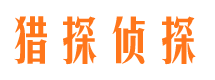 猎探侦探